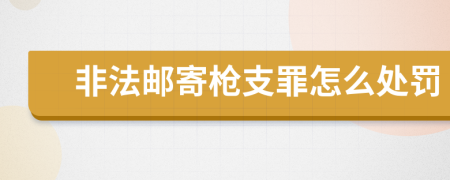 非法邮寄枪支罪怎么处罚